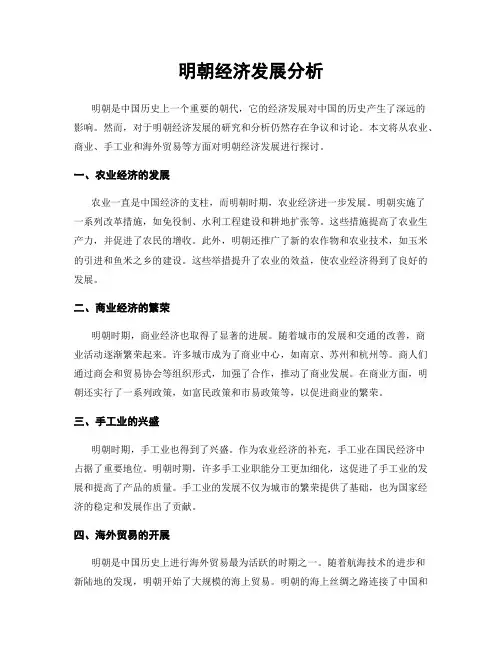 明朝经济发展分析

明朝是中国历史上一个重要的朝代，它的经济发展对中国的历史产生了深远的影响。然而，对于明朝经济发展的研究和分析仍然存在争议和讨论。本文将从农业、商业、手工业和海外贸易等方面对明朝经济发展进行探讨。

一、农业经济的发展

农业一直是中国经济的支柱，而明朝时期，农业经济进一步发展。明朝实施了一系列改革措施，如免役制、水利工程建设和耕地扩张等。这些措施提高了农业生产力，并促进了农民的增收。此外，明朝还推广了新的农作物和农业技术，如玉米的引进和鱼米之乡的建设。这些举措提升了农业的效益，使农业经济得到了良好的发展。

二、商业经济的繁荣

明朝时期，商业经济也取得了显著的进展。随着城市的发展和交通的改善，商业活动逐渐繁荣起来。许多城市成为了商业中心，如南京、苏州和杭州等。商人们通过商会和贸易协会等组织形式，加强了合作，推动了商业发展。在商业方面，明朝还实行了一系列政策，如富民政策和市易政策等，以促进商业的繁荣。

三、手工业的兴盛

明朝时期，手工业也得到了兴盛。作为农业经济的补充，手工业在国民经济中占据了重要地位。明朝时期，许多手工业职能分工更加细化，这促进了手工业的发展和提高了产品的质量。手工业的发展不仅为城市的繁荣提供了基础，也为国家经济的稳定和发展作出了贡献。

四、海外贸易的开展

明朝是中国历史上进行海外贸易最为活跃的时期之一。随着航海技术的进步和新陆地的发现，明朝开始了大规模的海上贸易。明朝的海上丝绸之路连接了中国和